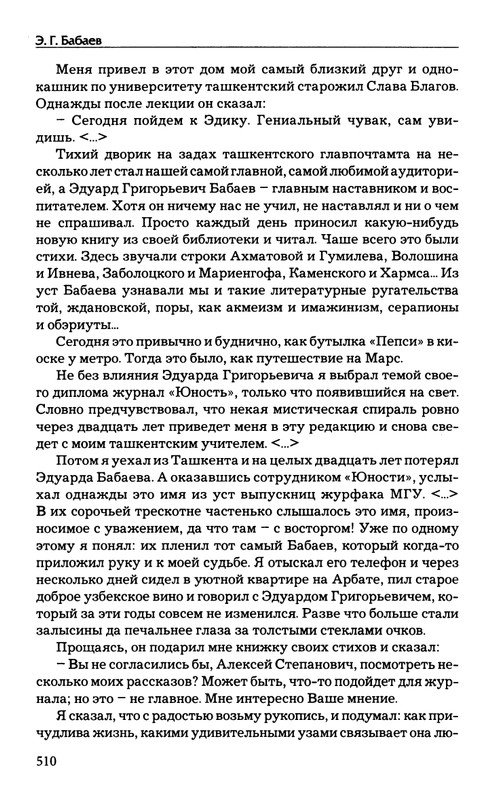 Э. Г. Бабаев

Меня привел в этот дом мой самый близкий друг и однокашник по университету ташкентский старожил Слава Благов. Однажды после лекции он сказал:

– Сегодня пойдем к Эдику. Гениальный чувак, сам увидишь. <...>

Тихий дворик на задах ташкентского главпочтамта на несколько лет стал нашей самой главной, самой любимой аудиторией, а Эдуард Григорьевич Бабаев – главным наставником и воспитателем. Хотя он ничему нас не учил, не наставлял и ни о чем не спрашивал. Просто каждый день приносил какую-нибудь новую книгу из своей библиотеки и читал. Чаше всего это были стихи. Здесь звучали строки Ахматовой и Гумилева, Волошина и Ивнева, Заболоцкого и Мариенгофа, Каменского и Хармса... Из уст Бабаева узнавали мы и такие литературные ругательства той, ждановской, поры, как акмеизм и имажинизм, серапионы и обэриуты...

Сегодня это привычно и буднично, как бутылка «Пепси» в киоске у метро. Тогда это было, как путешествие на Марс.

Не без влияния Эдуарда Григорьевича я выбрал темой своего диплома журнал «Юность», только что появившийся на свет. Словно предчувствовал, что некая мистическая спираль ровно через двадцать лет приведет меня в эту редакцию и снова сведет с моим ташкентским учителем. <...>

Потом я уехал из Ташкента и на целых двадцать лет потерял Эдуарда Бабаева. А оказавшись сотрудником «Юности», услыхал однажды это имя из уст выпускниц журфака МГУ. <...> В их сорочьей трескотне частенько слышалось это имя, произносимое с уважением, да что там – с восторгом! Уже по одному этому я понял: их пленил тот самый Бабаев, который когда-то приложил руку и к моей судьбе. Я отыскал его телефон и через несколько дней сидел в уютной квартире на Арбате, пил старое доброе узбекское вино и говорил с Эдуардом Григорьевичем, который за эти годы совсем не изменился. Разве что больше стали залысины да печальнее глаза за толстыми стеклами очков.

Прощаясь, он подарил мне книжку своих стихов и сказал:

– Вы не согласились бы, Алексей Степанович, посмотреть несколько моих рассказов? Может быть, что-то подойдет для журнала; но это – не главное. Мне интересно Ваше мнение.

Я сказал, что с радостью возьму рукопись, и подумал: как причудлива жизнь, какими удивительными узами связывает она лю-

510